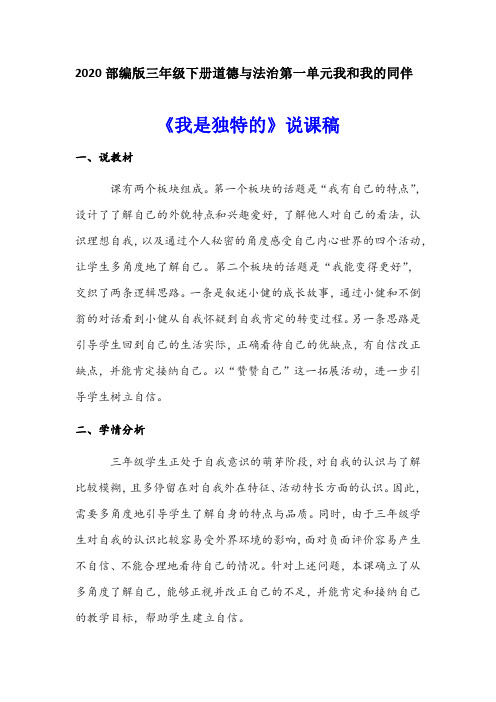 2020 部编版三年级下册道德与法治第一单元我和我的同伴

《我是独特的》说课稿

一、说教材

课有两个板块组成。第一个板块的话题是“我有自己的特点”，设计了了解自己的外貌特点和兴趣爱好，了解他人对自己的看法，认识理想自我，以及通过个人秘密的角度感受自己内心世界的四个活动，让学生多角度地了解自己。第二个板块的话题是“我能变得更好”，交织了两条逻辑思路。一条是叙述小健的成长故事，通过小健和不倒翁的对话看到小健从自我怀疑到自我肯定的转变过程。另一条思路是引导学生回到自己的生活实际，正确看待自己的优缺点，有自信改正缺点，并能肯定接纳自己。以“赞赞自己”这一拓展活动，进一步引导学生树立自信。

二、学情分析

三年级学生正处于自我意识的萌芽阶段，对自我的认识与了解比较模糊，且多停留在对自我外在特征、活动特长方面的认识。因此，需要多角度地引导学生了解自身的特点与品质。同时，由于三年级学生对自我的认识比较容易受外界环境的影响，面对负面评价容易产生不自信、不能合理地看待自己的情况。针对上述问题，本课确立了从多角度了解自己，能够正视并改正自己的不足，并能肯定和接纳自己的教学目标，帮助学生建立自信。